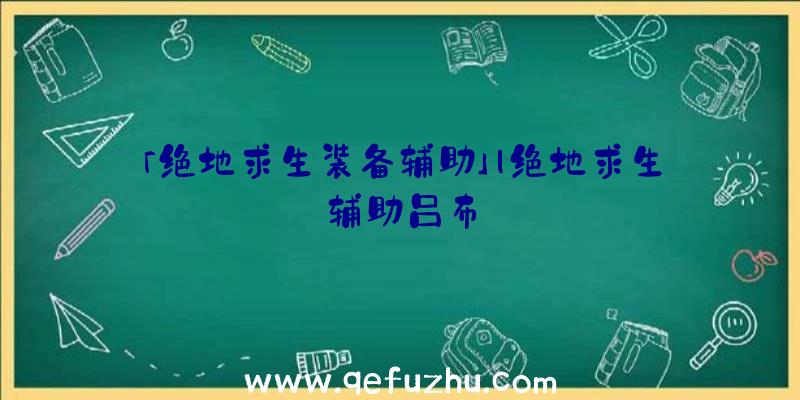 「绝地求生装备辅助」|绝地求生辅助吕布

www.qefuzhu.com